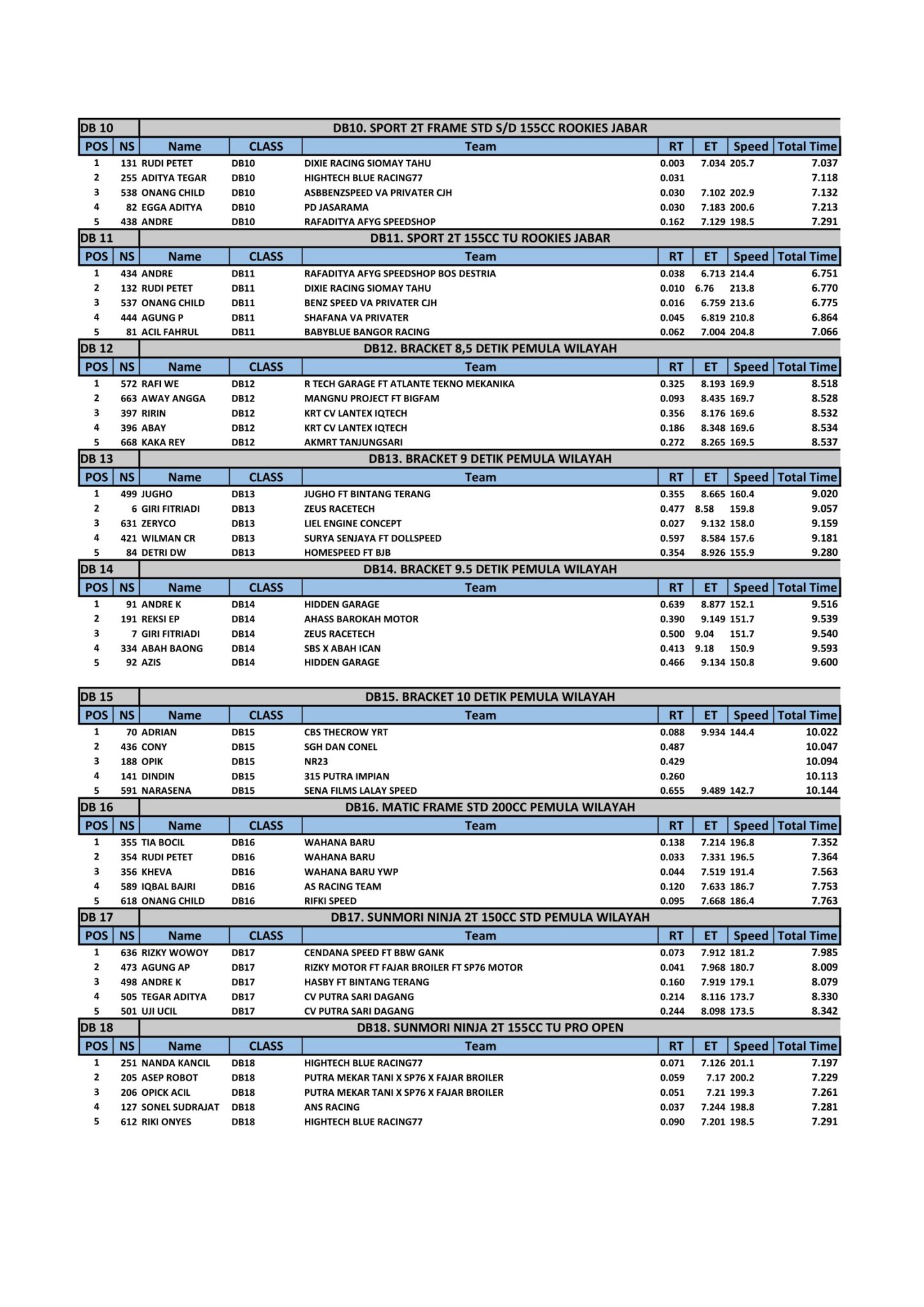 DB 10 DB10. SPORT 2T FRAME STD S/D 155CC ROOKIES JABAR

| POS | NS | Name | CLASS | Team | RT | ET | Speed | Total Time |
|---|---|---|---|---|---|---|---|---|
| 1 | 131 | RUDI PETET | DB10 | DIXIE RACING SIOMAY TAHU | 0.003 | 7.034 | 205.7 | 7.037 |
| 2 | 255 | ADITYA TEGAR | DB10 | HIGHTECH BLUE RACING77 | 0.031 | | | 7.118 |
| 3 | 538 | ONANG CHILD | DB10 | ASBBENZSPEED VA PRIVATER CJH | 0.030 | 7.102 | 202.9 | 7.132 |
| 4 | 82 | EGGA ADITYA | DB10 | PD JASARAMA | 0.030 | 7.183 | 200.6 | 7.213 |
| 5 | 438 | ANDRE | DB10 | RAFADITYA AFYG SPEEDSHOP | 0.162 | 7.129 | 198.5 | 7.291 |

DB 11 DB11. SPORT 2T 155CC TU ROOKIES JABAR

| POS | NS | Name | CLASS | Team | RT | ET | Speed | Total Time |
|---|---|---|---|---|---|---|---|---|
| 1 | 434 | ANDRE | DB11 | RAFADITYA AFYG SPEEDSHOP BOS DESTRIA | 0.038 | 6.713 | 214.4 | 6.751 |
| 2 | 132 | RUDI PETET | DB11 | DIXIE RACING SIOMAY TAHU | 0.010 | 6.76 | 213.8 | 6.770 |
| 3 | 537 | ONANG CHILD | DB11 | BENZ SPEED VA PRIVATER CJH | 0.016 | 6.759 | 213.6 | 6.775 |
| 4 | 444 | AGUNG P | DB11 | SHAFANA VA PRIVATER | 0.045 | 6.819 | 210.8 | 6.864 |
| 5 | 81 | ACIL FAHRUL | DB11 | BABYBLUE BANGOR RACING | 0.062 | 7.004 | 204.8 | 7.066 |

DB 12 DB12. BRACKET 8,5 DETIK PEMULA WILAYAH

| POS | NS | Name | CLASS | Team | RT | ET | Speed | Total Time |
|---|---|---|---|---|---|---|---|---|
| 1 | 572 | RAFI WE | DB12 | R TECH GARAGE FT ATLANTE TEKNO MEKANIKA | 0.325 | 8.193 | 169.9 | 8.518 |
| 2 | 663 | AWAY ANGGA | DB12 | MANGNU PROJECT FT BIGFAM | 0.093 | 8.435 | 169.7 | 8.528 |
| 3 | 397 | RIRIN | DB12 | KRT CV LANTEX IQTECH | 0.356 | 8.176 | 169.6 | 8.532 |
| 4 | 396 | ABAY | DB12 | KRT CV LANTEX IQTECH | 0.186 | 8.348 | 169.6 | 8.534 |
| 5 | 668 | KAKA REY | DB12 | AKMRT TANJUNGSARI | 0.272 | 8.265 | 169.5 | 8.537 |

DB 13 DB13. BRACKET 9 DETIK PEMULA WILAYAH

| POS | NS | Name | CLASS | Team | RT | ET | Speed | Total Time |
|---|---|---|---|---|---|---|---|---|
| 1 | 499 | JUGHO | DB13 | JUGHO FT BINTANG TERANG | 0.355 | 8.665 | 160.4 | 9.020 |
| 2 | 6 | GIRI FITRIADI | DB13 | ZEUS RACETECH | 0.477 | 8.58 | 159.8 | 9.057 |
| 3 | 631 | ZERYCO | DB13 | LIEL ENGINE CONCEPT | 0.027 | 9.132 | 158.0 | 9.159 |
| 4 | 421 | WILMAN CR | DB13 | SURYA SENJAYA FT DOLLSPEED | 0.597 | 8.584 | 157.6 | 9.181 |
| 5 | 84 | DETRI DW | DB13 | HOMESPEED FT BJB | 0.354 | 8.926 | 155.9 | 9.280 |

DB 14 DB14. BRACKET 9.5 DETIK PEMULA WILAYAH

| POS | NS | Name | CLASS | Team | RT | ET | Speed | Total Time |
|---|---|---|---|---|---|---|---|---|
| 1 | 91 | ANDRE K | DB14 | HIDDEN GARAGE | 0.639 | 8.877 | 152.1 | 9.516 |
| 2 | 191 | REKSI EP | DB14 | AHASS BAROKAH MOTOR | 0.390 | 9.149 | 151.7 | 9.539 |
| 3 | 7 | GIRI FITRIADI | DB14 | ZEUS RACETECH | 0.500 | 9.04 | 151.7 | 9.540 |
| 4 | 334 | ABAH BAONG | DB14 | SBS X ABAH ICAN | 0.413 | 9.18 | 150.9 | 9.593 |
| 5 | 92 | AZIS | DB14 | HIDDEN GARAGE | 0.466 | 9.134 | 150.8 | 9.600 |

DB 15 DB15. BRACKET 10 DETIK PEMULA WILAYAH

| POS | NS | Name | CLASS | Team | RT | ET | Speed | Total Time |
|---|---|---|---|---|---|---|---|---|
| 1 | 70 | ADRIAN | DB15 | CBS THECROW YRT | 0.088 | 9.934 | 144.4 | 10.022 |
| 2 | 436 | CONY | DB15 | SGH DAN CONEL | 0.487 | | | 10.047 |
| 3 | 188 | OPIK | DB15 | NR23 | 0.429 | | | 10.094 |
| 4 | 141 | DINDIN | DB15 | 315 PUTRA IMPIAN | 0.260 | | | 10.113 |
| 5 | 591 | NARASENA | DB15 | SENA FILMS LALAY SPEED | 0.655 | 9.489 | 142.7 | 10.144 |

DB 16 DB16. MATIC FRAME STD 200CC PEMULA WILAYAH

| POS | NS | Name | CLASS | Team | RT | ET | Speed | Total Time |
|---|---|---|---|---|---|---|---|---|
| 1 | 355 | TIA BOCIL | DB16 | WAHANA BARU | 0.138 | 7.214 | 196.8 | 7.352 |
| 2 | 354 | RUDI PETET | DB16 | WAHANA BARU | 0.033 | 7.331 | 196.5 | 7.364 |
| 3 | 356 | KHEVA | DB16 | WAHANA BARU YWP | 0.044 | 7.519 | 191.4 | 7.563 |
| 4 | 589 | IQBAL BAJRI | DB16 | AS RACING TEAM | 0.120 | 7.633 | 186.7 | 7.753 |
| 5 | 618 | ONANG CHILD | DB16 | RIFKI SPEED | 0.095 | 7.668 | 186.4 | 7.763 |

DB 17 DB17. SUNMORI NINJA 2T 150CC STD PEMULA WILAYAH

| POS | NS | Name | CLASS | Team | RT | ET | Speed | Total Time |
|---|---|---|---|---|---|---|---|---|
| 1 | 636 | RIZKY WOWOY | DB17 | CENDANA SPEED FT BBW GANK | 0.073 | 7.912 | 181.2 | 7.985 |
| 2 | 473 | AGUNG AP | DB17 | RIZKY MOTOR FT FAJAR BROILER FT SP76 MOTOR | 0.041 | 7.968 | 180.7 | 8.009 |
| 3 | 498 | ANDRE K | DB17 | HASBY FT BINTANG TERANG | 0.160 | 7.919 | 179.1 | 8.079 |
| 4 | 505 | TEGAR ADITYA | DB17 | CV PUTRA SARI DAGANG | 0.214 | 8.116 | 173.7 | 8.330 |
| 5 | 501 | UJI UCIL | DB17 | CV PUTRA SARI DAGANG | 0.244 | 8.098 | 173.5 | 8.342 |

DB 18 DB18. SUNMORI NINJA 2T 155CC TU PRO OPEN

| POS | NS | Name | CLASS | Team | RT | ET | Speed | Total Time |
|---|---|---|---|---|---|---|---|---|
| 1 | 251 | NANDA KANCIL | DB18 | HIGHTECH BLUE RACING77 | 0.071 | 7.126 | 201.1 | 7.197 |
| 2 | 205 | ASEP ROBOT | DB18 | PUTRA MEKAR TANI X SP76 X FAJAR BROILER | 0.059 | 7.17 | 200.2 | 7.229 |
| 3 | 206 | OPICK ACIL | DB18 | PUTRA MEKAR TANI X SP76 X FAJAR BROILER | 0.051 | 7.21 | 199.3 | 7.261 |
| 4 | 127 | SONEL SUDRAJAT | DB18 | ANS RACING | 0.037 | 7.244 | 198.8 | 7.281 |
| 5 | 612 | RIKI ONYES | DB18 | HIGHTECH BLUE RACING77 | 0.090 | 7.201 | 198.5 | 7.291 |